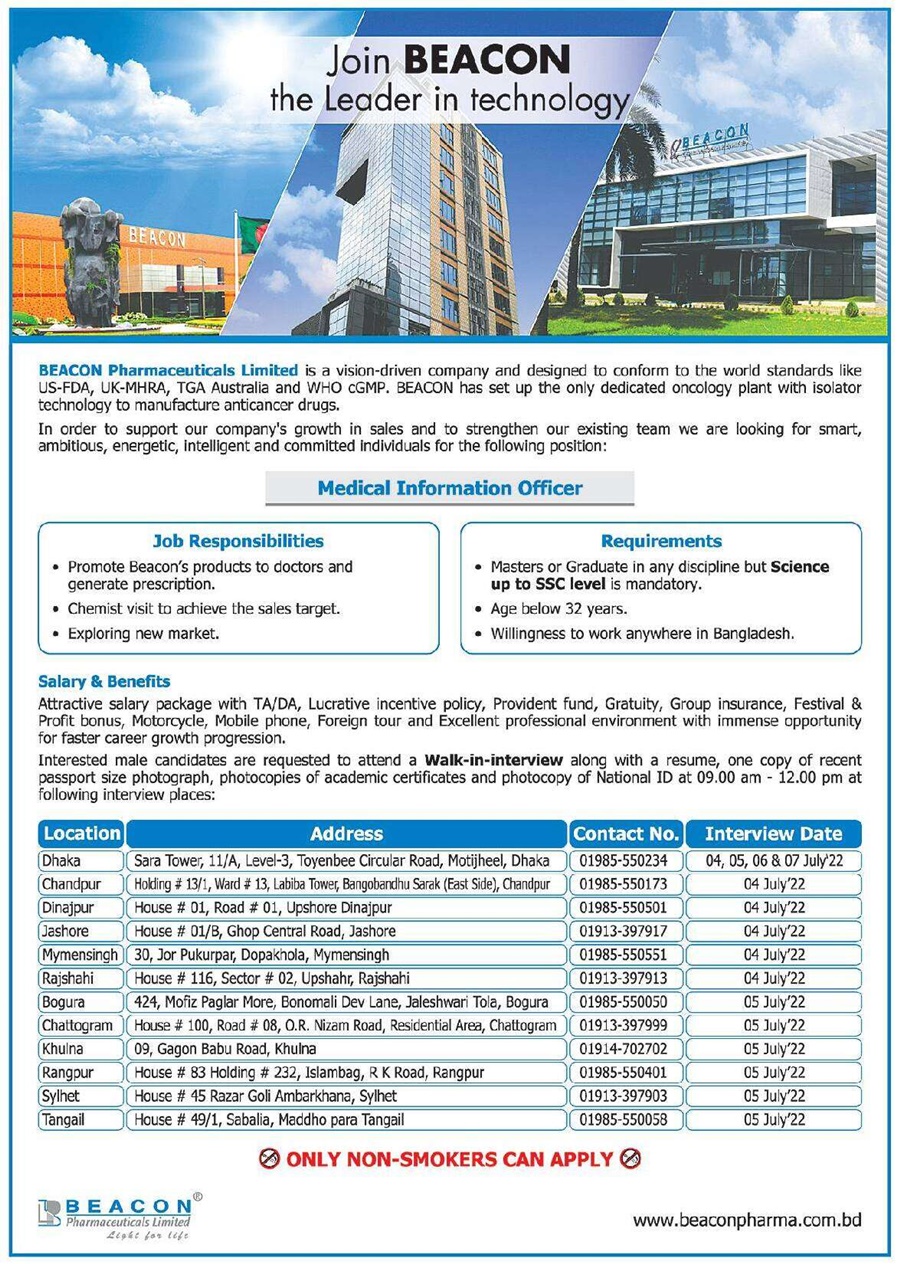 Join BEACON
the Leader in technology

BEACON

BEACON

BEACON Pharmaceuticals Limited is a vision-driven company and designed to conform to the world standards like US-FDA, UK-MHRA, TGA Australia and WHO cGMP. BEACON has set up the only dedicated oncology plant with isolator technology to manufacture anticancer drugs.

In order to support our company's growth in sales and to strengthen our existing team we are looking for smart, ambitious, energetic, intelligent and committed individuals for the following position:

Medical Information Officer

Job Responsibilities
• Promote Beacon's products to doctors and generate prescription.
• Chemist visit to achieve the sales target.
• Exploring new market.

Requirements
• Masters or Graduate in any discipline but Science up to SSC level is mandatory.
• Age below 32 years.
• Willingness to work anywhere in Bangladesh.

Salary & Benefits
Attractive salary package with TA/DA, Lucrative incentive policy, Provident fund, Gratuity, Group insurance, Festival & Profit bonus, Motorcycle, Mobile phone, Foreign tour and Excellent professional environment with immense opportunity for faster career growth progression.

Interested male candidates are requested to attend a Walk-in-interview along with a resume, one copy of recent passport size photograph, photocopies of academic certificates and photocopy of National ID at 09.00 am - 12.00 pm at following interview places:

| Location | Address | Contact No. | Interview Date |
|---|---|---|---|
| Dhaka | Sara Tower, 11/A, Level-3, Toyenbee Circular Road, Motijheel, Dhaka | 01985-550234 | 04, 05, 06 & 07 July'22 |
| Chandpur | Holding # 13/1, Ward # 13, Labiba Tower, Bangobandhu Sarak (East Side), Chandpur | 01985-550173 | 04 July'22 |
| Dinajpur | House # 01, Road # 01, Upshore Dinajpur | 01985-550501 | 04 July'22 |
| Jashore | House # 01/B, Ghop Central Road, Jashore | 01913-397917 | 04 July'22 |
| Mymensingh | 30, Jor Pukurpar, Dopakhola, Mymensingh | 01985-550551 | 04 July'22 |
| Rajshahi | House # 116, Sector # 02, Upshahr, Rajshahi | 01913-397913 | 04 July'22 |
| Bogura | 424, Mofiz Paglar More, Bonomali Dev Lane, Jaleshwari Tola, Bogura | 01985-550050 | 05 July'22 |
| Chattogram | House # 100, Road # 08, O.R. Nizam Road, Residential Area, Chattogram | 01913-397999 | 05 July'22 |
| Khulna | 09, Gagon Babu Road, Khulna | 01914-702702 | 05 July'22 |
| Rangpur | House # 83 Holding # 232, Islambag, R K Road, Rangpur | 01985-550401 | 05 July'22 |
| Sylhet | House # 45 Razar Goli Ambarkhana, Sylhet | 01913-397903 | 05 July'22 |
| Tangail | House # 49/1, Sabalia, Maddho para Tangail | 01985-550058 | 05 July'22 |

ONLY NON-SMOKERS CAN APPLY

BEACON®
Pharmaceuticals Limited
Light for life

www.beaconpharma.com.bd